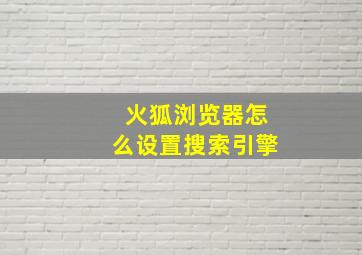 火狐浏览器怎么设置搜索引擎